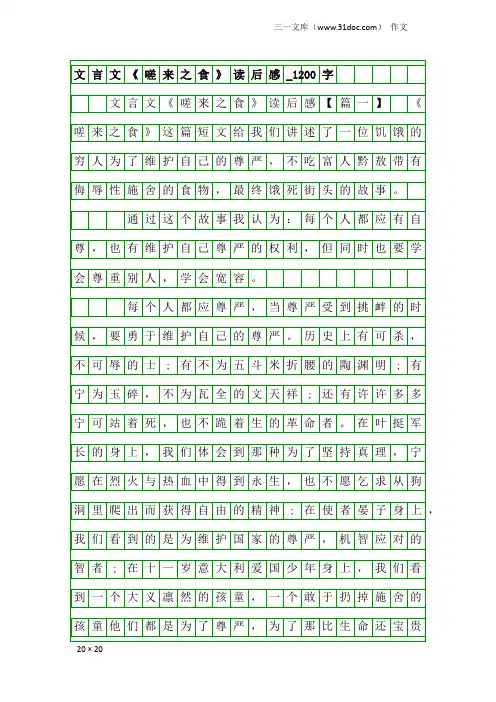 三一文库（www.31doc.com） 作文

文言文《嗟来之食》读后感_1200字

文言文《嗟来之食》读后感【篇一】 《嗟来之食》这篇短文给我们讲述了一位饥饿的穷人为了维护自己的尊严，不吃富人黔敖带有侮辱性施舍的食物，最终饿死街头的故事。

通过这个故事我认为：每个人都应有自尊，也有维护自己尊严的权利，但同时也要学会尊重别人，学会宽容。

每个人都应尊严，当尊严受到挑衅的时候，要勇于维护自己的尊严。历史上有可杀，不可辱的士；有不为五斗米折腰的陶渊明；有宁为玉碎，不为瓦全的文天祥；还有许许多多宁可站着死，也不跪着生的革命者。在叶挺军长的身上，我们体会到那种为了坚持真理，宁愿在烈火与热血中得到永生，也不愿乞求从狗洞里爬出而获得自由的精神；在使者晏子身上，我们看到的是为维护国家的尊严，机智应对的智者；在十一岁意大利爱国少年身上，我们看到一个大义凛然的孩童，一个敢于扔掉施舍的孩童他们都是为了尊严，为了那比生命还宝贵

20×20